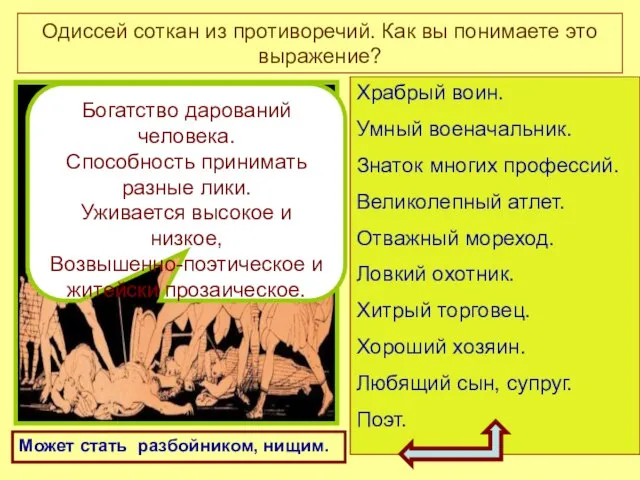 Одиссей соткан из противоречий. Как вы понимаете это выражение?

Богатство дарований человека.
Способность принимать разные лики.
Уживается высокое и низкое,
Возвышенно-поэтическое и житейски прозаическое.

Храбрый воин.
Умный военачальник.
Знаток многих профессий.
Великолепный атлет.
Отважный мореход.
Ловкий охотник.
Хитрый торговец.
Хороший хозяин.
Любящий сын, супруг.
Поэт.

Может стать разбойником, нищим.